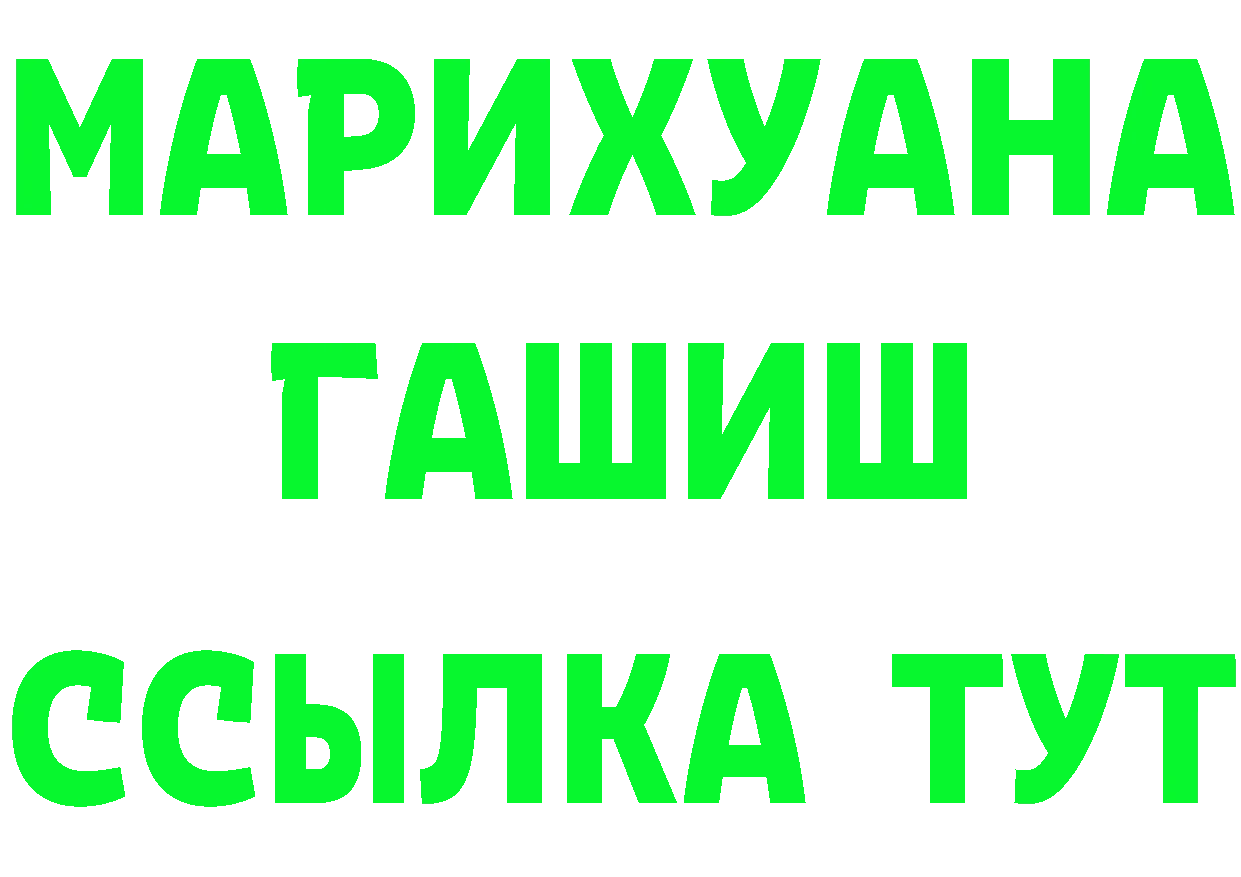 МАРИХУАНА
ГАШИШ
ССЫЛКА ТУТ